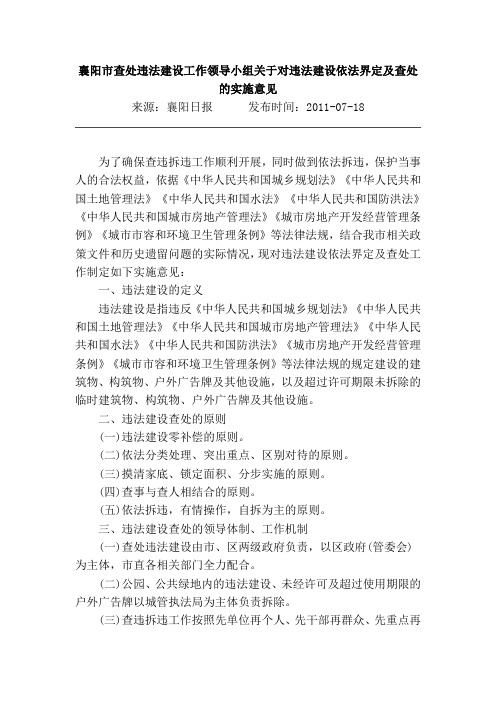 襄阳市查处违法建设工作领导小组关于对违法建设依法界定及查处的实施意见

来源：襄阳日报　　发布时间：2011-07-18

为了确保查违拆违工作顺利开展，同时做到依法拆违，保护当事人的合法权益，依据《中华人民共和国城乡规划法》《中华人民共和国土地管理法》《中华人民共和国水法》《中华人民共和国防洪法》《中华人民共和国城市房地产管理法》《城市房地产开发经营管理条例》《城市市容和环境卫生管理条例》等法律法规，结合我市相关政策文件和历史遗留问题的实际情况，现对违法建设依法界定及查处工作制定如下实施意见：

一、违法建设的定义

违法建设是指违反《中华人民共和国城乡规划法》《中华人民共和国土地管理法》《中华人民共和国城市房地产管理法》《中华人民共和国水法》《中华人民共和国防洪法》《城市房地产开发经营管理条例》《城市市容和环境卫生管理条例》等法律法规的规定建设的建筑物、构筑物、户外广告牌及其他设施，以及超过许可期限未拆除的临时建筑物、构筑物、户外广告牌及其他设施。

二、违法建设查处的原则

(一)违法建设零补偿的原则。

(二)依法分类处理、突出重点、区别对待的原则。

(三)摸清家底、锁定面积、分步实施的原则。

(四)查事与查人相结合的原则。

(五)依法拆违，有情操作，自拆为主的原则。

三、违法建设查处的领导体制、工作机制

(一)查处违法建设由市、区两级政府负责，以区政府(管委会)为主体，市直各相关部门全力配合。

(二)公园、公共绿地内的违法建设、未经许可及超过使用期限的户外广告牌以城管执法局为主体负责拆除。

(三)查违拆违工作按照先单位再个人、先干部再群众、先重点再